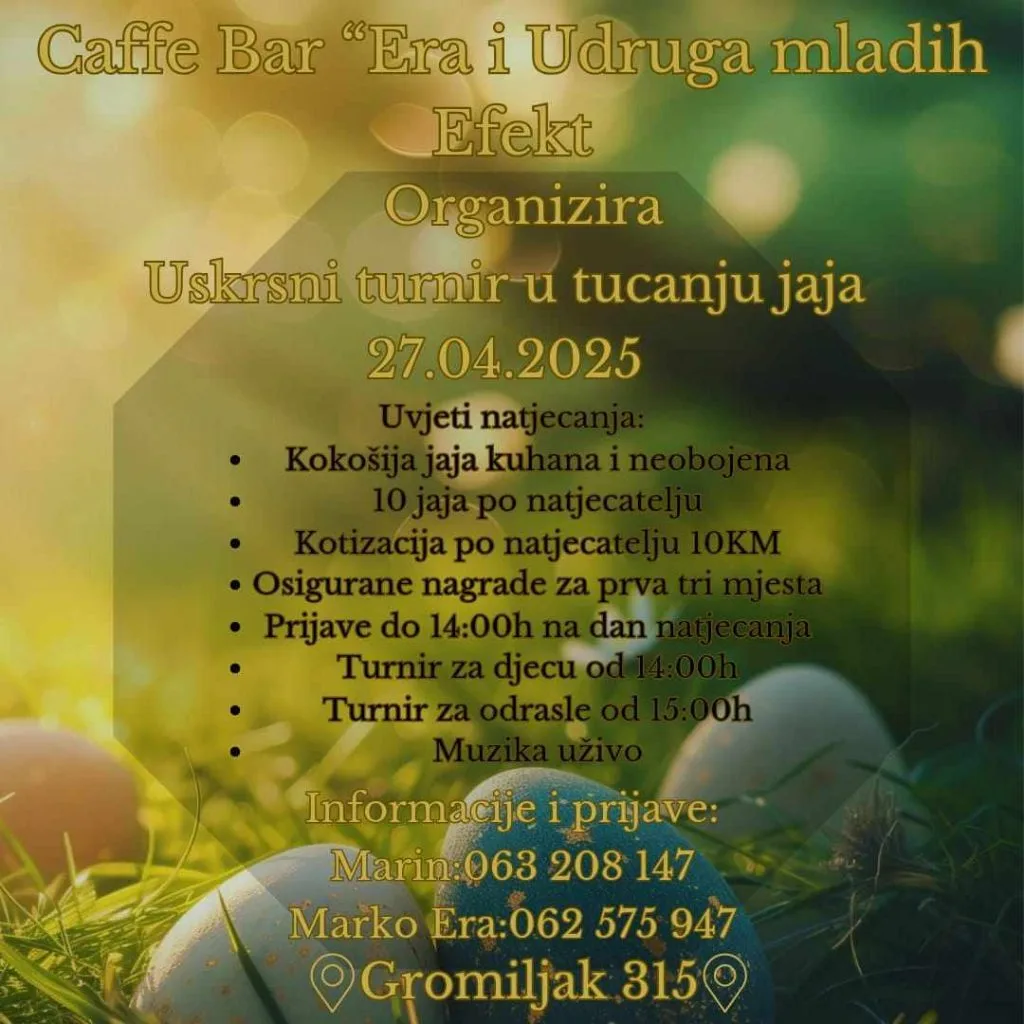 Caffe Bar "Era i Udruga mladih Efekt

Organizira

Uskrsni turnir u tucanju jaja

27.04.2025

Uvjeti natjecanja:

• Kokošija jaja kuhana i neobojena
• 10 jaja po natjecatelju
• Kotizacija po natjecatelju 10KM
• Osigurane nagrade za prva tri mjesta
• Prijave do 14:00h na dan natjecanja
• Turnir za djecu od 14:00h
• Turnir za odrasle od 15:00h
• Muzika uživo

Informacije i prijave:

Marin:063 208 147

Marko Era:062 575 947

Gromiljak 315